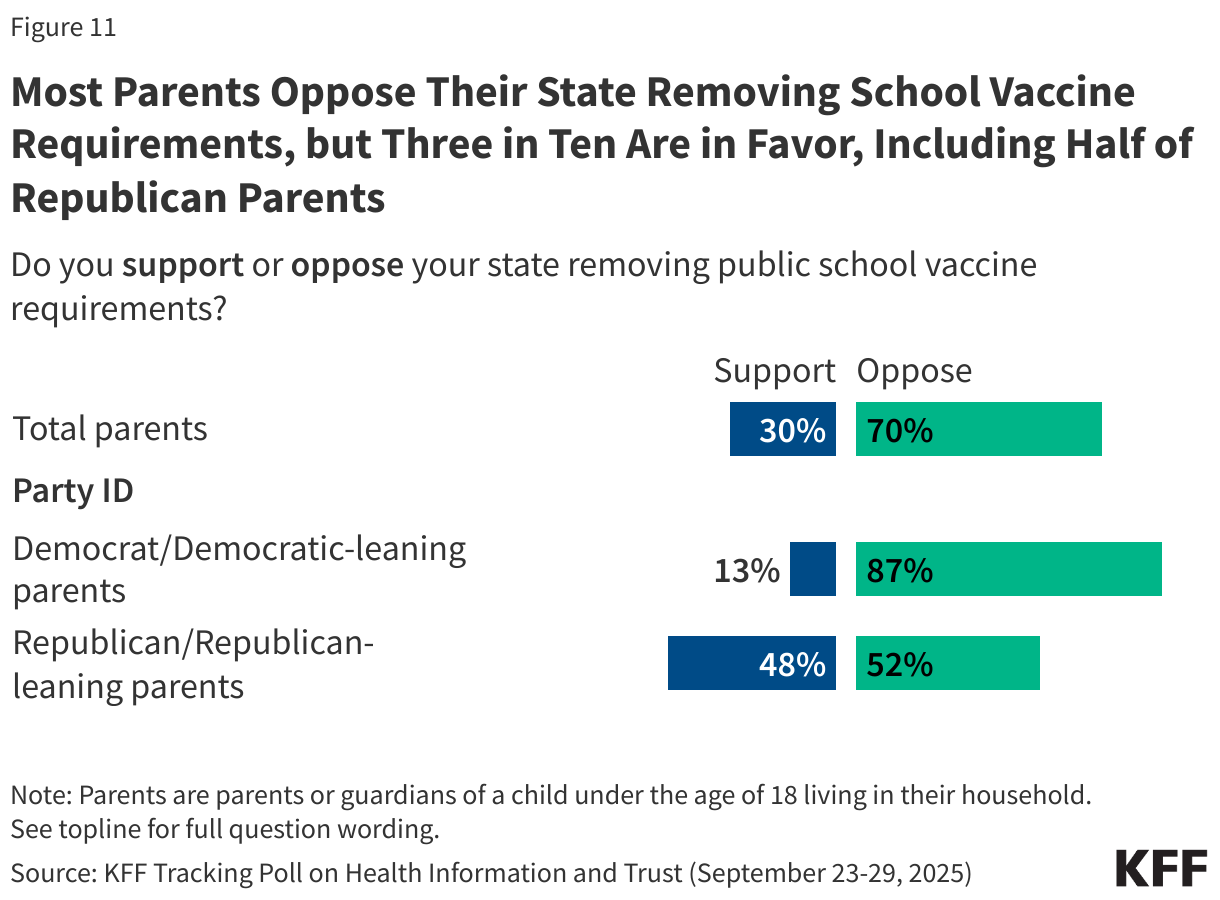 Figure 11

Most Parents Oppose Their State Removing School Vaccine Requirements, but Three in Ten Are in Favor, Including Half of Republican Parents

Do you support or oppose your state removing public school vaccine requirements?

| | Support | Oppose |
|---|---|---|
| Total parents | 30% | 70% |
| Party ID | | |
| Democrat/Democratic-leaning parents | 13% | 87% |
| Republican/Republican-leaning parents | 48% | 52% |

Note: Parents are parents or guardians of a child under the age of 18 living in their household. See topline for full question wording.

Source: KFF Tracking Poll on Health Information and Trust (September 23-29, 2025)

KFF